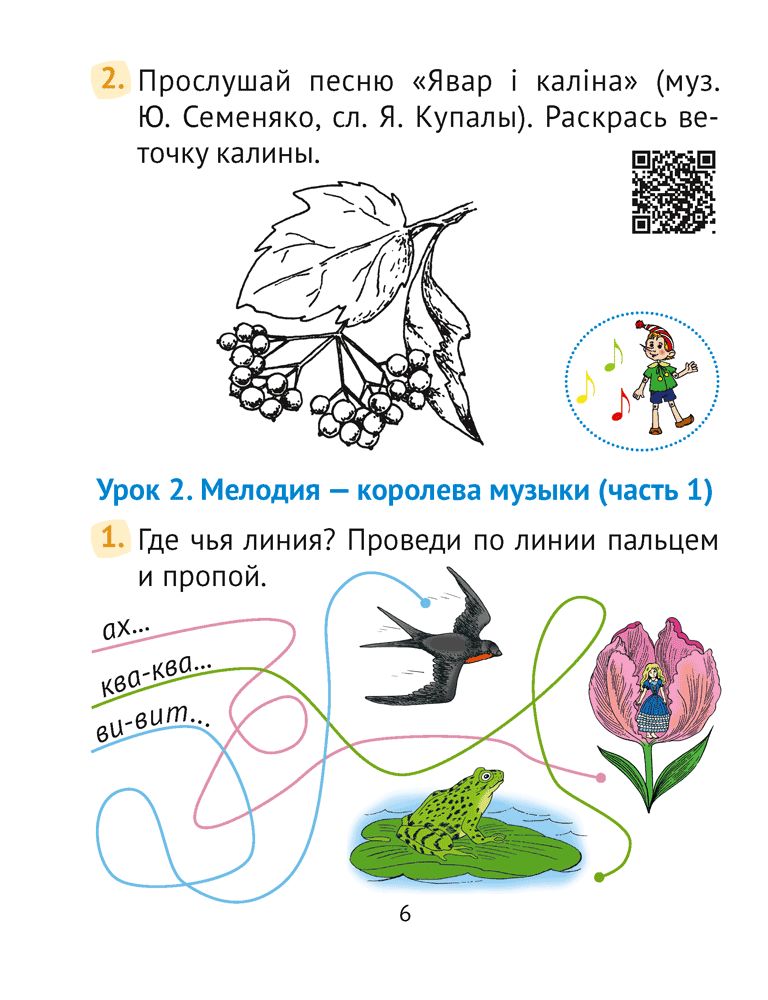 2. Прослушай песню «Явар і каліна» (муз. Ю. Семеняко, сл. Я. Купалы). Раскрась веточку калины.

Урок 2. Мелодия — королева музыки (часть 1)

1. Где чья линия? Проведи по линии пальцем и пропой.

ах...

ква-ква...

ви-вит...

6